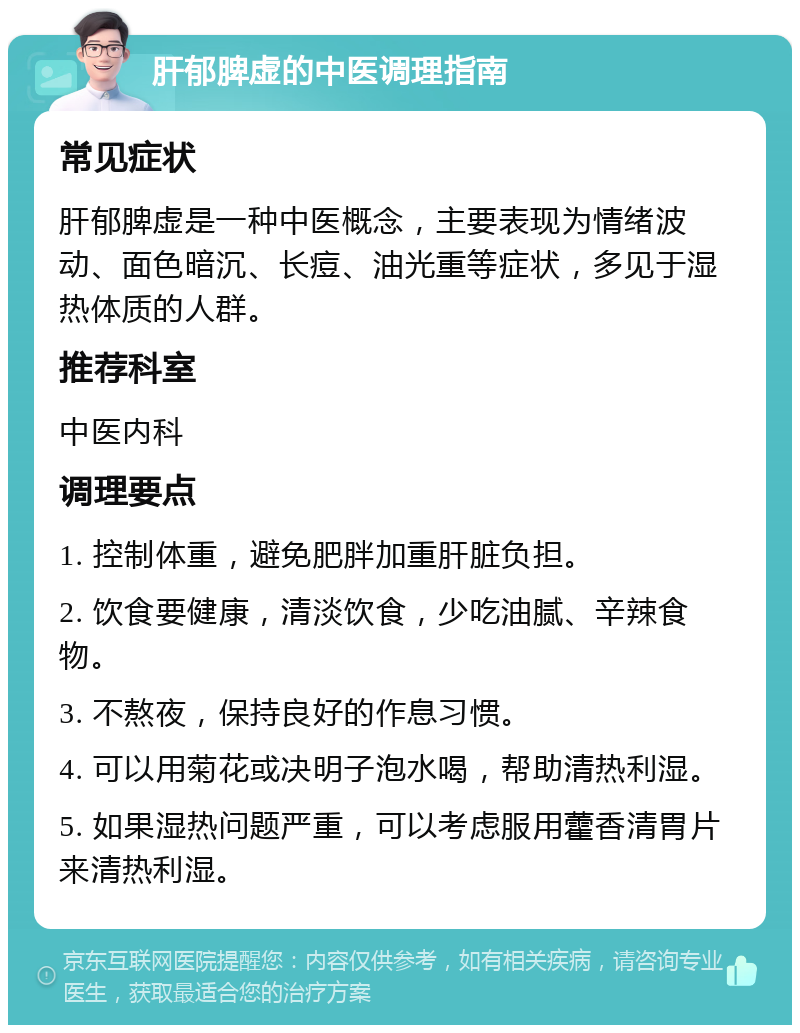 肝郁脾虚的中医调理指南

常见症状

肝郁脾虚是一种中医概念，主要表现为情绪波动、面色暗沉、长痘、油光重等症状，多见于湿热体质的人群。

推荐科室

中医内科

调理要点

1. 控制体重，避免肥胖加重肝脏负担。

2. 饮食要健康，清淡饮食，少吃油腻、辛辣食物。

3. 不熬夜，保持良好的作息习惯。

4. 可以用菊花或决明子泡水喝，帮助清热利湿。

5. 如果湿热问题严重，可以考虑服用藿香清胃片来清热利湿。

京东互联网医院提醒您：内容仅供参考，如有相关疾病，请咨询专业医生，获取最适合您的治疗方案